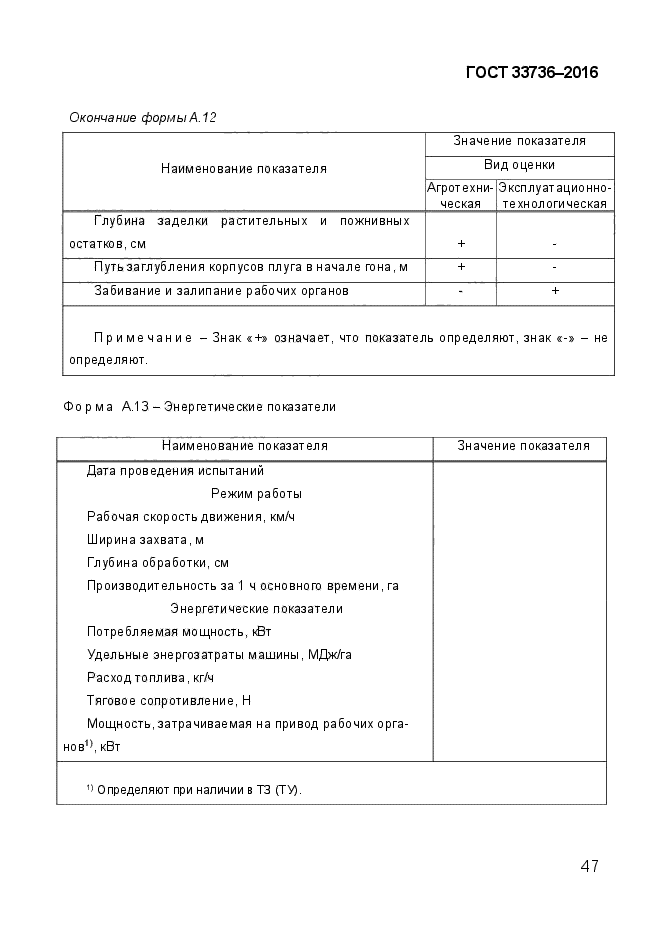 ГОСТ 33736–2016

Окончание формы А.12

| Наименование показателя | Значение показателя | |
|---|---|---|
| | Вид оценки | |
| | Агротехническая | Эксплуатационно-технологическая |
| Глубина заделки растительных и пожнивных остатков, см | + | - |
| Путь заглубления корпусов плуга в начале гона, м | + | - |
| Забивание и залипание рабочих органов | - | + |
| Примечание – Знак «+» означает, что показатель определяют, знак «-» – не определяют. | | |

Форма А.13 – Энергетические показатели

| Наименование показателя | Значение показателя |
|---|---|
| Дата проведения испытаний | |
| Режим работы | |
| Рабочая скорость движения, км/ч | |
| Ширина захвата, м | |
| Глубина обработки, см | |
| Производительность за 1 ч основного времени, га | |
| Энергетические показатели | |
| Потребляемая мощность, кВт | |
| Удельные энергозатраты машины, МДж/га | |
| Расход топлива, кг/ч | |
| Тяговое сопротивление, Н | |
| Мощность, затрачиваемая на привод рабочих органов$^{1)}$, кВт | |
| $^{1)}$ Определяют при наличии в ТЗ (ТУ). | |

47